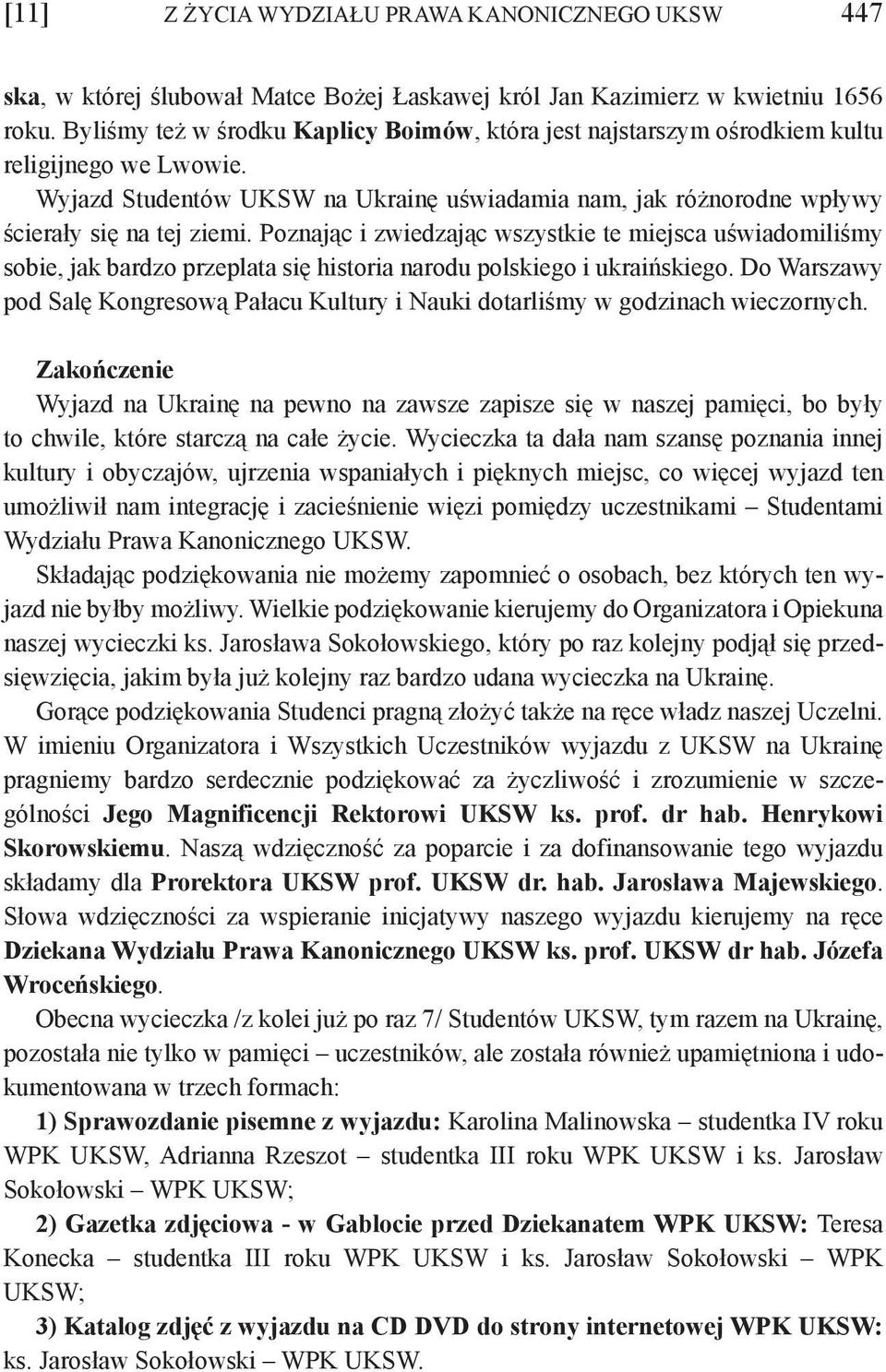 [11] Z ŻYCIA WYDZIAŁU PRAWA KANONICZNEGO UKSW 447

ska, w której ślubował Matce Bożej Łaskawej król Jan Kazimierz w kwietniu 1656 roku. Byliśmy też w środku Kaplicy Boimów, która jest najstarszym ośrodkiem kultu religijnego we Lwowie.

Wyjazd Studentów UKSW na Ukrainę uświadamia nam, jak różnorodne wpływy ścierały się na tej ziemi. Poznając i zwiedzając wszystkie te miejsca uświadomiliśmy sobie, jak bardzo przeplata się historia narodu polskiego i ukraińskiego. Do Warszawy pod Salę Kongresową Pałacu Kultury i Nauki dotarliśmy w godzinach wieczornych.

Zakończenie

Wyjazd na Ukrainę na pewno na zawsze zapisze się w naszej pamięci, bo były to chwile, które starczą na całe życie. Wycieczka ta dała nam szansę poznania innej kultury i obyczajów, ujrzenia wspaniałych i pięknych miejsc, co więcej wyjazd ten umożliwił nam integrację i zacieśnienie więzi pomiędzy uczestnikami – Studentami Wydziału Prawa Kanonicznego UKSW.

Składając podziękowania nie możemy zapomnieć o osobach, bez których ten wyjazd nie byłby możliwy. Wielkie podziękowanie kierujemy do Organizatora i Opiekuna naszej wycieczki ks. Jarosława Sokołowskiego, który po raz kolejny podjął się przedsięwzięcia, jakim była już kolejny raz bardzo udana wycieczka na Ukrainę.

Gorące podziękowania Studenci pragną złożyć także na ręce władz naszej Uczelni. W imieniu Organizatora i Wszystkich Uczestników wyjazdu z UKSW na Ukrainę pragniemy bardzo serdecznie podziękować za życzliwość i zrozumienie w szczególności Jego Magnificencji Rektorowi UKSW ks. prof. dr hab. Henrykowi Skorowskiemu. Naszą wdzięczność za poparcie i za dofinansowanie tego wyjazdu składamy dla Prorektora UKSW prof. UKSW dr. hab. Jarosława Majewskiego. Słowa wdzięczności za wspieranie inicjatywy naszego wyjazdu kierujemy na ręce Dziekana Wydziału Prawa Kanonicznego UKSW ks. prof. UKSW dr hab. Józefa Wroceńskiego.

Obecna wycieczka /z kolei już po raz 7/ Studentów UKSW, tym razem na Ukrainę, pozostała nie tylko w pamięci – uczestników, ale została również upamiętniona i udokumentowana w trzech formach:

1) Sprawozdanie pisemne z wyjazdu: Karolina Malinowska – studentka IV roku WPK UKSW, Adrianna Rzeszot – studentka III roku WPK UKSW i ks. Jarosław Sokołowski – WPK UKSW;

2) Gazetka zdjęciowa - w Gablocie przed Dziekanatem WPK UKSW: Teresa Konecka – studentka III roku WPK UKSW i ks. Jarosław Sokołowski – WPK UKSW;

3) Katalog zdjęć z wyjazdu na CD DVD do strony internetowej WPK UKSW: ks. Jarosław Sokołowski – WPK UKSW.